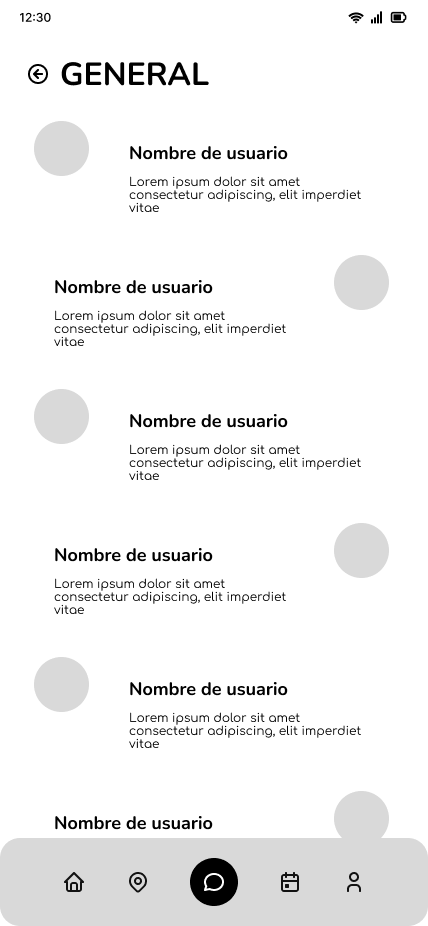 12:30

GENERAL

Nombre de usuario

Lorem ipsum dolor sit amet consectetur adipiscing, elit imperdiet vitae

Nombre de usuario

Lorem ipsum dolor sit amet consectetur adipiscing, elit imperdiet vitae

Nombre de usuario

Lorem ipsum dolor sit amet consectetur adipiscing, elit imperdiet vitae

Nombre de usuario

Lorem ipsum dolor sit amet consectetur adipiscing, elit imperdiet vitae

Nombre de usuario

Lorem ipsum dolor sit amet consectetur adipiscing, elit imperdiet vitae

Nombre de usuario